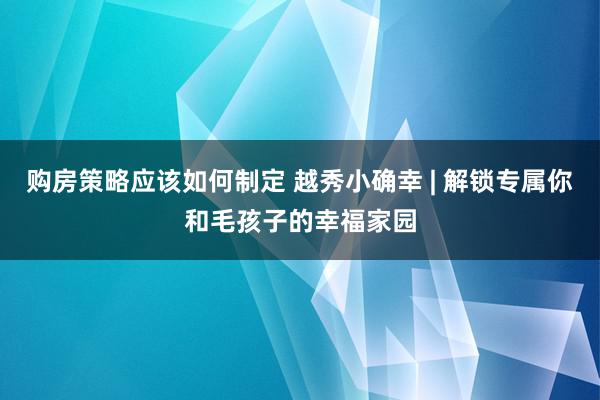 购房策略应该如何制定 越秀小确幸 | 解锁专属你和毛孩子的幸福家园